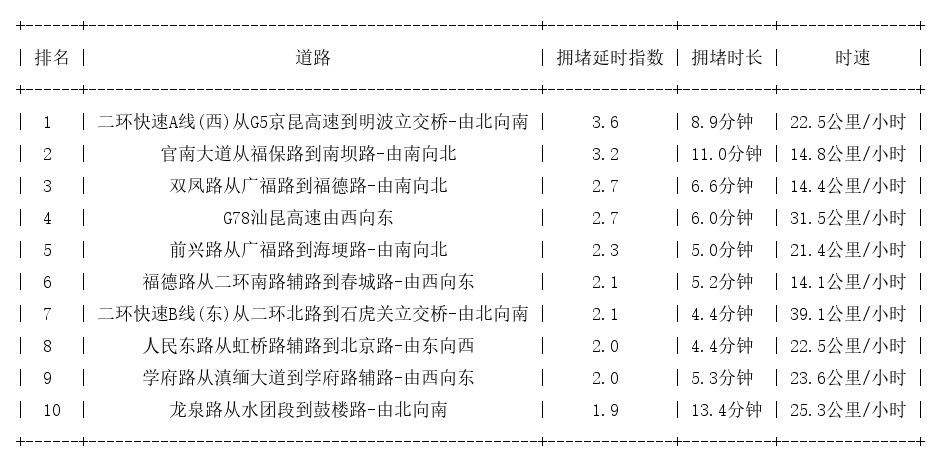 | 排名 | 道路 | 拥堵延时指数 | 拥堵时长 | 时速 |
|---|---|---|---|---|
| 1 | 二环快速A线(西)从G5京昆高速到明波立交桥-由北向南 | 3.6 | 8.9分钟 | 22.5公里/小时 |
| 2 | 官南大道从福保路到南坝路-由南向北 | 3.2 | 11.0分钟 | 14.8公里/小时 |
| 3 | 双凤路从广福路到福德路-由南向北 | 2.7 | 6.6分钟 | 14.4公里/小时 |
| 4 | G78汕昆高速由西向东 | 2.7 | 6.0分钟 | 31.5公里/小时 |
| 5 | 前兴路从广福路到海埂路-由南向北 | 2.3 | 5.0分钟 | 21.4公里/小时 |
| 6 | 福德路从二环南路辅路到春城路-由西向东 | 2.1 | 5.2分钟 | 14.1公里/小时 |
| 7 | 二环快速B线(东)从二环北路到石虎关立交桥-由北向南 | 2.1 | 4.4分钟 | 39.1公里/小时 |
| 8 | 人民东路从虹桥路辅路到北京路-由东向西 | 2.0 | 4.4分钟 | 22.5公里/小时 |
| 9 | 学府路从滇缅大道到学府路辅路-由西向东 | 2.0 | 5.3分钟 | 23.6公里/小时 |
| 10 | 龙泉路从水团段到鼓楼路-由北向南 | 1.9 | 13.4分钟 | 25.3公里/小时 |